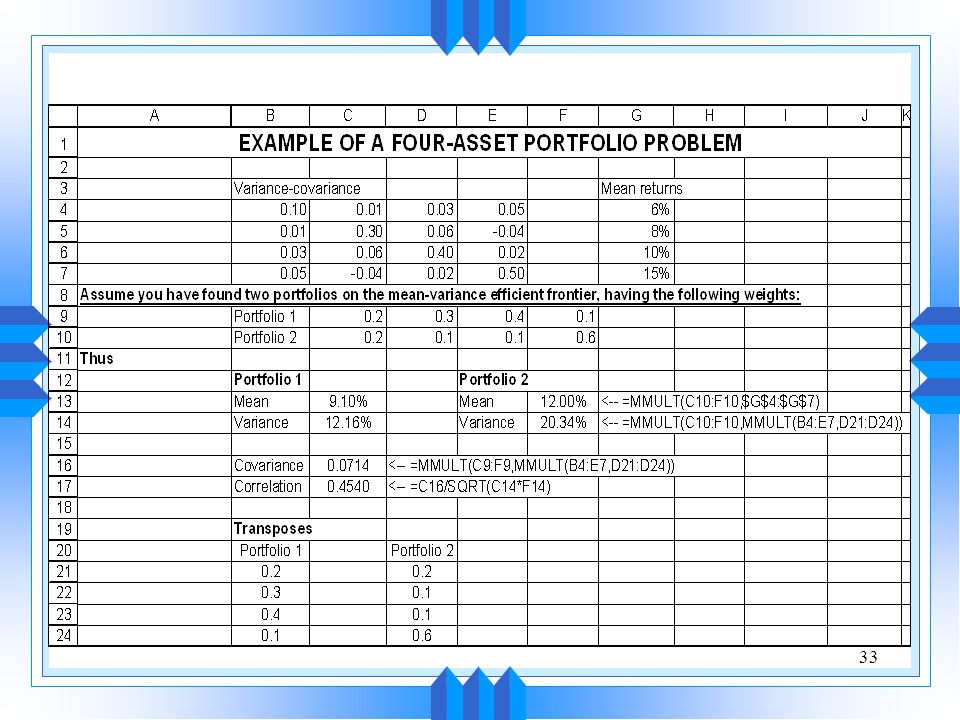 | | A | B | C | D | E | F | G | H | I | J | K |
|---|---|---|---|---|---|---|---|---|---|---|---|
| 1 | EXAMPLE OF A FOUR-ASSET PORTFOLIO PROBLEM | | | | | | | | | | |
| 2 | | | | | | | | | | | |
| 3 | | Variance-covariance | | | | | Mean returns | | | | |
| 4 | | 0.10 | 0.01 | 0.03 | 0.05 | | 6% | | | | |
| 5 | | 0.01 | 0.30 | 0.06 | -0.04 | | 8% | | | | |
| 6 | | 0.03 | 0.06 | 0.40 | 0.02 | | 10% | | | | |
| 7 | | 0.05 | -0.04 | 0.02 | 0.50 | | 15% | | | | |
| 8 | Assume you have found two portfolios on the mean-variance efficient frontier, having the following weights: | | | | | | | | | | |
| 9 | | Portfolio 1 | 0.2 | 0.3 | 0.4 | 0.1 | | | | | |
| 10 | | Portfolio 2 | 0.2 | 0.1 | 0.1 | 0.6 | | | | | |
| 11 | Thus | | | | | | | | | | |
| 12 | | Portfolio 1 | | | Portfolio 2 | | | | | | |
| 13 | | Mean | 9.10% | | Mean | 12.00% | <-- =MMULT(C10:F10,$G$4:$G$7) | | | | |
| 14 | | Variance | 12.16% | | Variance | 20.34% | <-- =MMULT(C10:F10,MMULT(B4:E7,D21:D24)) | | | | |
| 15 | | | | | | | | | | | |
| 16 | | Covariance | 0.0714 | <-- =MMULT(C9:F9,MMULT(B4:E7,D21:D24)) | | | | | | | |
| 17 | | Correlation | 0.4540 | <-- =C16/SQRT(C14*F14) | | | | | | | |
| 18 | | | | | | | | | | | |
| 19 | | Transposes | | | | | | | | | |
| 20 | | Portfolio 1 | | Portfolio 2 | | | | | | | |
| 21 | | 0.2 | | 0.2 | | | | | | | |
| 22 | | 0.3 | | 0.1 | | | | | | | |
| 23 | | 0.4 | | 0.1 | | | | | | | |
| 24 | | 0.1 | | 0.6 | | | | | | | |

33